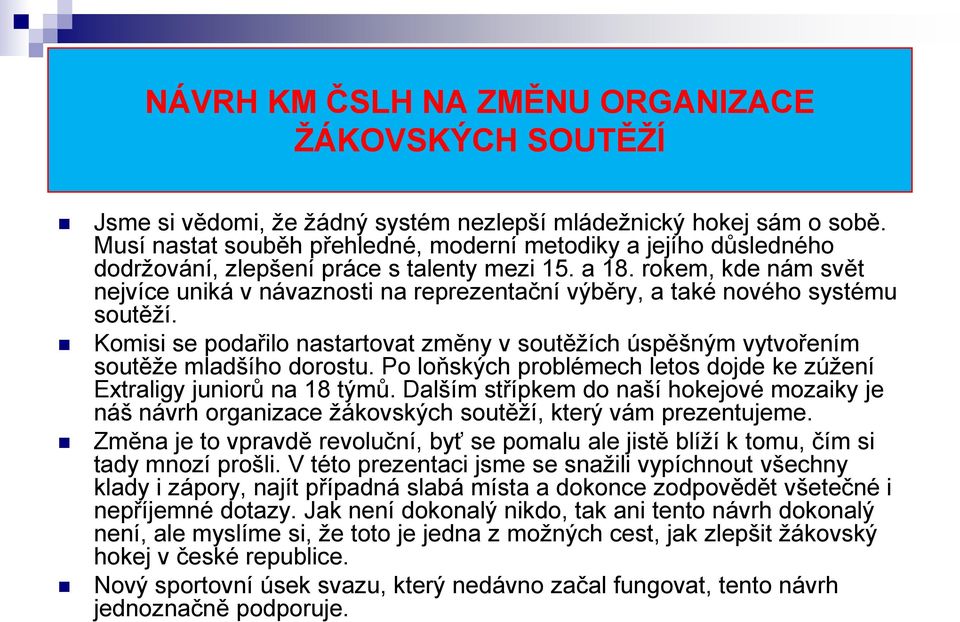 NÁVRH KM ČSLH NA ZMĚNU ORGANIZACE ŽÁKOVSKÝCH SOUTĚŽÍ

Jsme si vědomi, že žádný systém nezlepší mládežnický hokej sám o sobě. Musí nastat souběh přehledné, moderní metodiky a jejího důsledného dodržování, zlepšení práce s talenty mezi 15. a 18. rokem, kde nám svět nejvíce uniká v návaznosti na reprezentační výběry, a také nového systému soutěží.

Komisi se podařilo nastartovat změny v soutěžích úspěšným vytvořením soutěže mladšího dorostu. Po loňských problémech letos dojde ke zúžení Extraligy juniorů na 18 týmů. Dalším střípkem do naší hokejové mozaiky je náš návrh organizace žákovských soutěží, který vám prezentujeme.

Změna je to vpravdě revoluční, byť se pomalu ale jistě blíží k tomu, čím si tady mnozí prošli. V této prezentaci jsme se snažili vypíchnout všechny klady i zápory, najít případná slabá místa a dokonce zodpovědět všetečné i nepříjemné dotazy. Jak není dokonalý nikdo, tak ani tento návrh dokonalý není, ale myslíme si, že toto je jedna z možných cest, jak zlepšit žákovský hokej v české republice.

Nový sportovní úsek svazu, který nedávno začal fungovat, tento návrh jednoznačně podporuje.